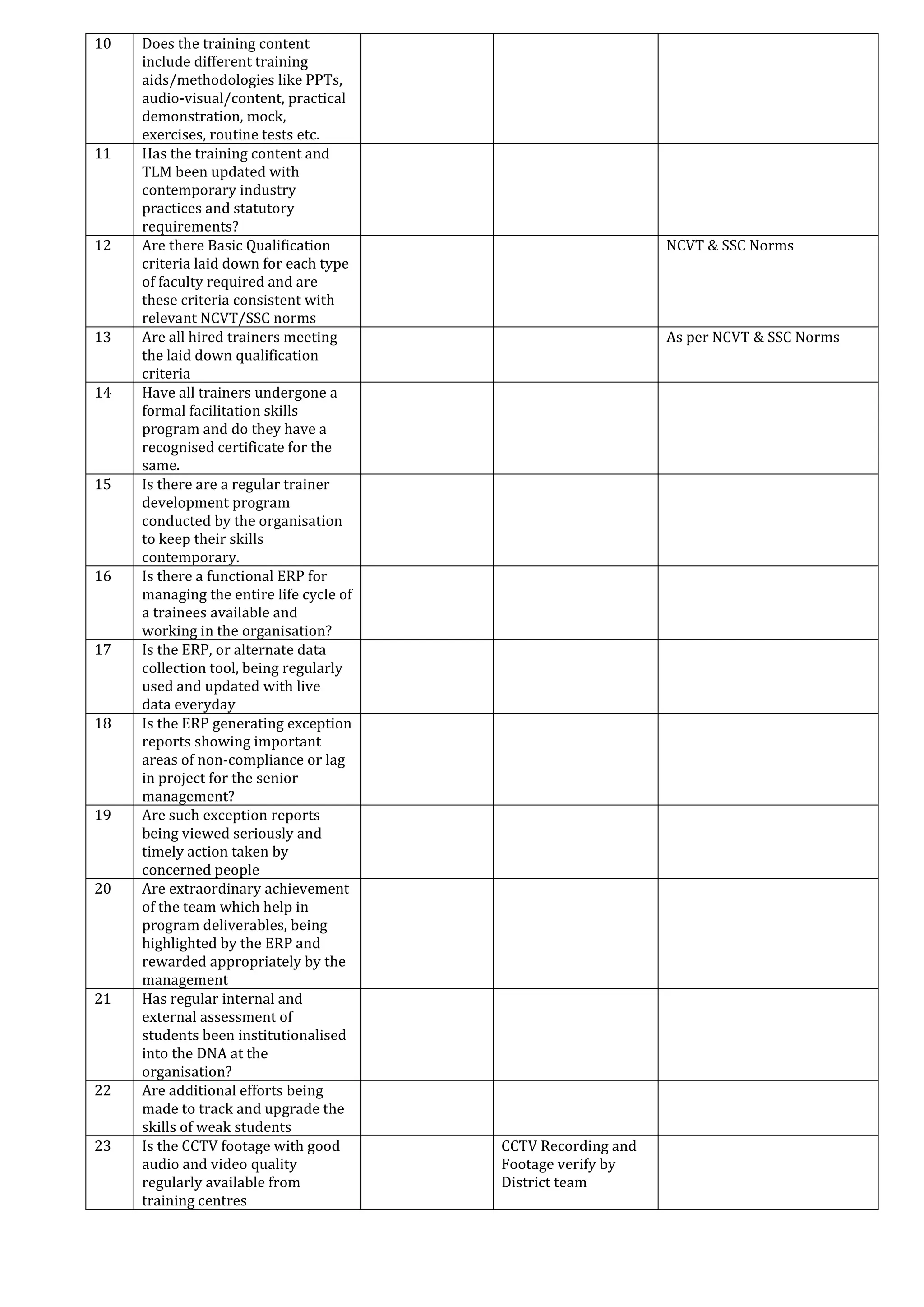 | | | | | |
|---|---|---|---|---|
| 10 | Does the training content include different training aids/methodologies like PPTs, audio-visual/content, practical demonstration, mock, exercises, routine tests etc. | | | |
| 11 | Has the training content and TLM been updated with contemporary industry practices and statutory requirements? | | | |
| 12 | Are there Basic Qualification criteria laid down for each type of faculty required and are these criteria consistent with relevant NCVT/SSC norms | | | NCVT & SSC Norms |
| 13 | Are all hired trainers meeting the laid down qualification criteria | | | As per NCVT & SSC Norms |
| 14 | Have all trainers undergone a formal facilitation skills program and do they have a recognised certificate for the same. | | | |
| 15 | Is there are a regular trainer development program conducted by the organisation to keep their skills contemporary. | | | |
| 16 | Is there a functional ERP for managing the entire life cycle of a trainees available and working in the organisation? | | | |
| 17 | Is the ERP, or alternate data collection tool, being regularly used and updated with live data everyday | | | |
| 18 | Is the ERP generating exception reports showing important areas of non-compliance or lag in project for the senior management? | | | |
| 19 | Are such exception reports being viewed seriously and timely action taken by concerned people | | | |
| 20 | Are extraordinary achievement of the team which help in program deliverables, being highlighted by the ERP and rewarded appropriately by the management | | | |
| 21 | Has regular internal and external assessment of students been institutionalised into the DNA at the organisation? | | | |
| 22 | Are additional efforts being made to track and upgrade the skills of weak students | | | |
| 23 | Is the CCTV footage with good audio and video quality regularly available from training centres | | CCTV Recording and Footage verify by District team | |